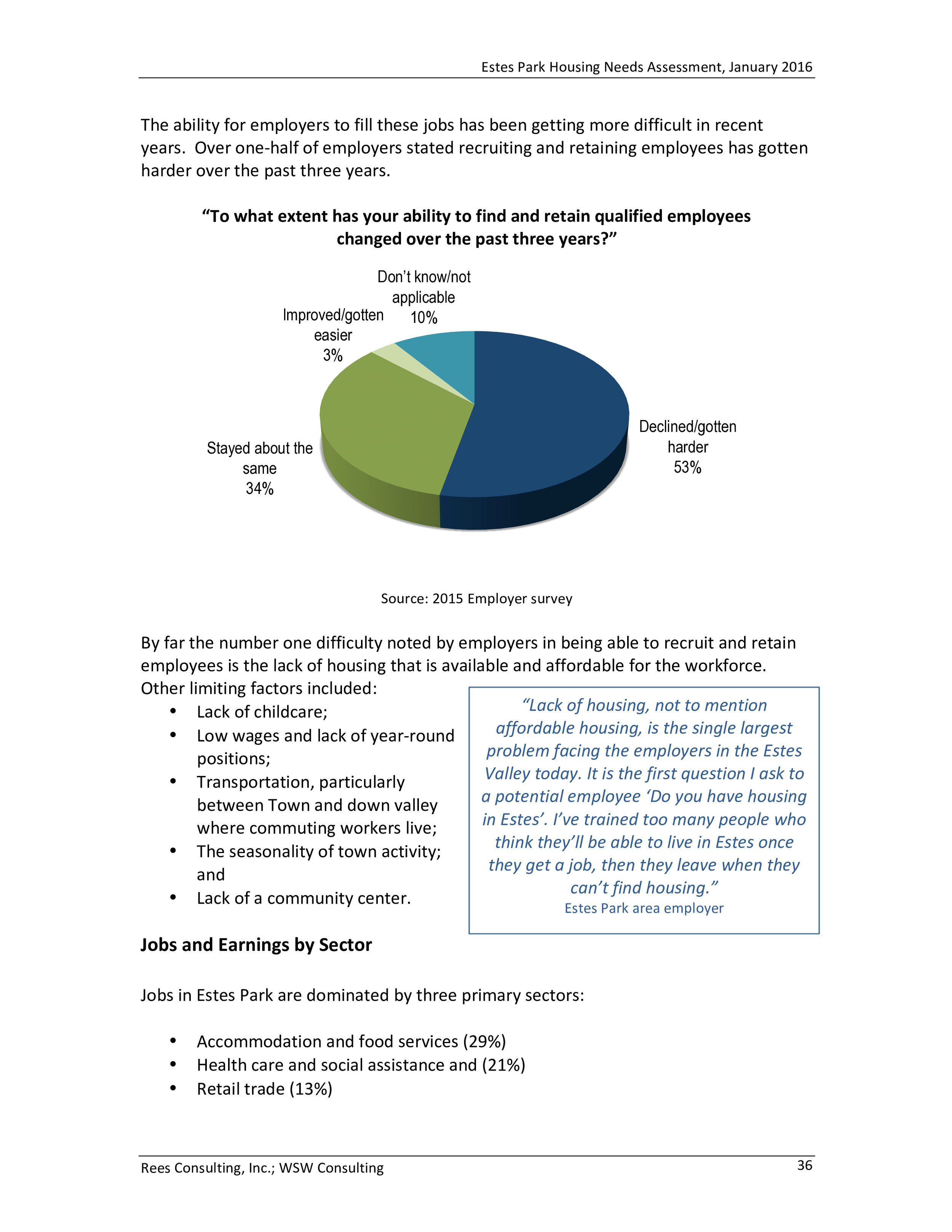 Estes Park Housing Needs Assessment, January 2016

The ability for employers to fill these jobs has been getting more difficult in recent years. Over one-half of employers stated recruiting and retaining employees has gotten harder over the past three years.

"To what extent has your ability to find and retain qualified employees changed over the past three years?"

Don't know/not applicable 10%

Improved/gotten easier 3%

Stayed about the same 34%

Declined/gotten harder 53%

Source: 2015 Employer survey

By far the number one difficulty noted by employers in being able to recruit and retain employees is the lack of housing that is available and affordable for the workforce. Other limiting factors included:
• Lack of childcare;
• Low wages and lack of year-round positions;
• Transportation, particularly between Town and down valley where commuting workers live;
• The seasonality of town activity; and
• Lack of a community center.

"Lack of housing, not to mention affordable housing, is the single largest problem facing the employers in the Estes Valley today. It is the first question I ask to a potential employee 'Do you have housing in Estes'. I've trained too many people who think they'll be able to live in Estes once they get a job, then they leave when they can't find housing."
Estes Park area employer

Jobs and Earnings by Sector

Jobs in Estes Park are dominated by three primary sectors:

• Accommodation and food services (29%)
• Health care and social assistance and (21%)
• Retail trade (13%)

Rees Consulting, Inc.; WSW Consulting
36